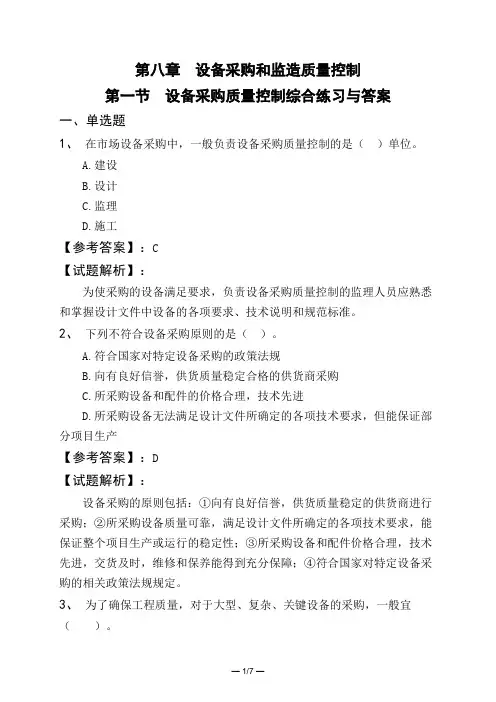 第八章　设备采购和监造质量控制

第一节　设备采购质量控制综合练习与答案

一、单选题

1、　在市场设备采购中，一般负责设备采购质量控制的是（　）单位。

A.建设

B.设计

C.监理

D.施工

【参考答案】：C

【试题解析】：

为使采购的设备满足要求，负责设备采购质量控制的监理人员应熟悉和掌握设计文件中设备的各项要求、技术说明和规范标准。

2、　下列不符合设备采购原则的是（　）。

A.符合国家对特定设备采购的政策法规

B.向有良好信誉，供货质量稳定合格的供货商采购

C.所采购设备和配件的价格合理，技术先进

D.所采购设备无法满足设计文件所确定的各项技术要求，但能保证部分项目生产

【参考答案】：D

【试题解析】：

设备采购的原则包括：①向有良好信誉，供货质量稳定的供货商进行采购；②所采购设备质量可靠，满足设计文件所确定的各项技术要求，能保证整个项目生产或运行的稳定性；③所采购设备和配件价格合理，技术先进，交货及时，维修和保养能得到充分保障；④符合国家对特定设备采购的相关政策法规规定。

3、　为了确保工程质量，对于大型、复杂、关键设备的采购，一般宜（　　）。

— 1/7 —